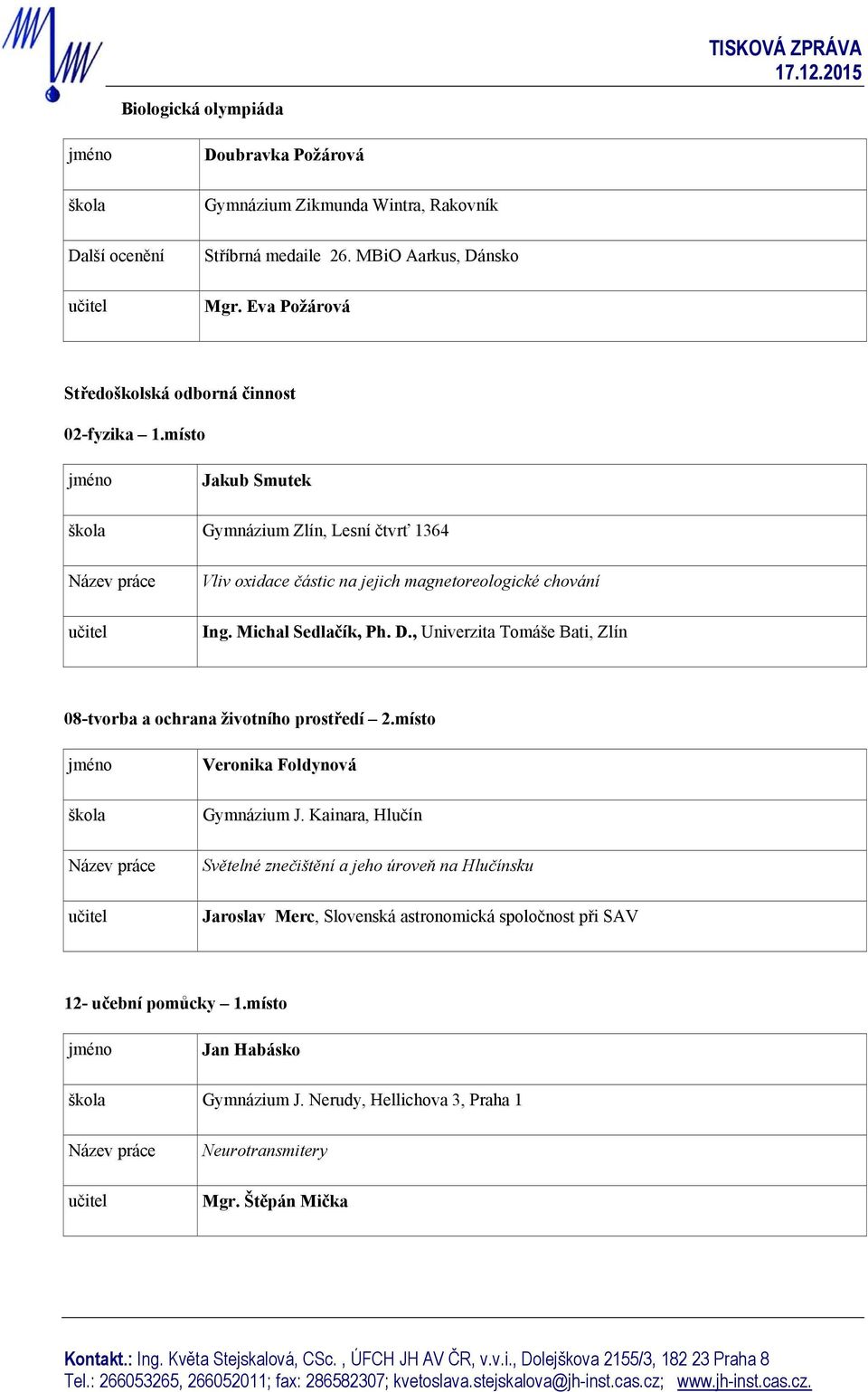 TISKOVÁ ZPRÁVA
17.12.2015

Biologická olympiáda

| jméno | Doubravka Požárová |
|---|---|
| škola | Gymnázium Zikmunda Wintra, Rakovník |
| Další ocenění | Stříbrná medaile 26. MBiO Aarkus, Dánsko |
| učitel | Mgr. Eva Požárová |

Středoškolská odborná činnost

02-fyzika – 1.místo

| jméno | Jakub Smutek |
|---|---|
| škola | Gymnázium Zlín, Lesní čtvrť 1364 |
| Název práce | Vliv oxidace částic na jejich magnetoreologické chování |
| učitel | Ing. Michal Sedlačík, Ph. D., Univerzita Tomáše Bati, Zlín |

08-tvorba a ochrana životního prostředí – 2.místo

| jméno | Veronika Foldynová |
|---|---|
| škola | Gymnázium J. Kainara, Hlučín |
| Název práce | Světelné znečištění a jeho úroveň na Hlučínsku |
| učitel | Jaroslav Merc, Slovenská astronomická spoločnost při SAV |

12- učební pomůcky – 1.místo

| jméno | Jan Habásko |
|---|---|
| škola | Gymnázium J. Nerudy, Hellichova 3, Praha 1 |
| Název práce | Neurotransmitery |
| učitel | Mgr. Štěpán Mička |

Kontakt.: Ing. Květa Stejskalová, CSc. , ÚFCH JH AV ČR, v.v.i., Dolejškova 2155/3, 182 23 Praha 8
Tel.: 266053265, 266052011; fax: 286582307; kvetoslava.stejskalova@jh-inst.cas.cz; www.jh-inst.cas.cz.